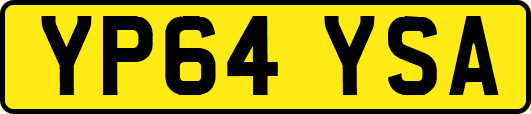 YP64 YSA